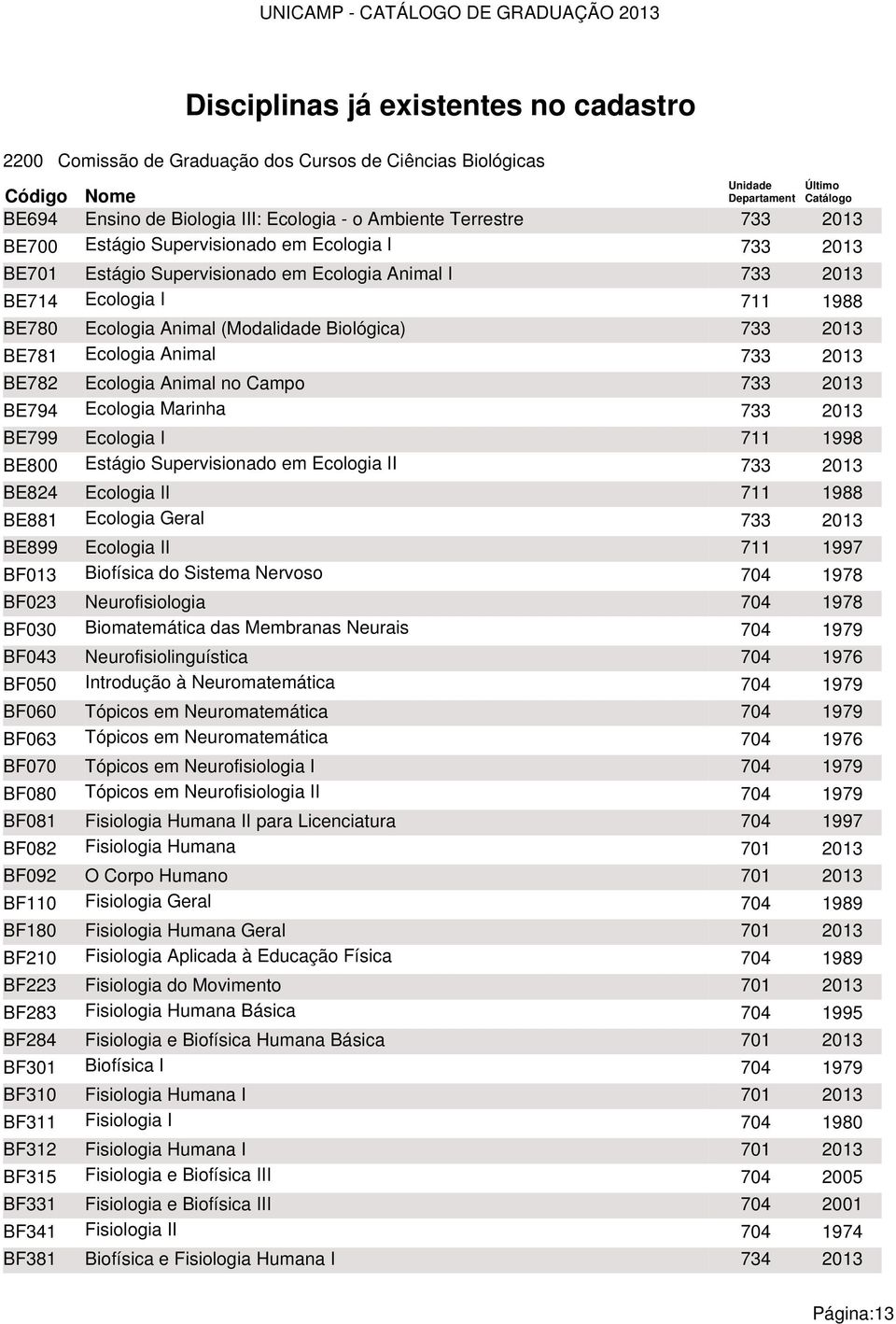 UNICAMP - CATÁLOGO DE GRADUAÇÃO 2013

Disciplinas já existentes no cadastro

2200 Comissão de Graduação dos Cursos de Ciências Biológicas

| Código | Nome | Unidade Departament | Último Catálogo |
|---|---|---|---|
| BE694 | Ensino de Biologia III: Ecologia - o Ambiente Terrestre | 733 | 2013 |
| BE700 | Estágio Supervisionado em Ecologia I | 733 | 2013 |
| BE701 | Estágio Supervisionado em Ecologia Animal I | 733 | 2013 |
| BE714 | Ecologia I | 711 | 1988 |
| BE780 | Ecologia Animal (Modalidade Biológica) | 733 | 2013 |
| BE781 | Ecologia Animal | 733 | 2013 |
| BE782 | Ecologia Animal no Campo | 733 | 2013 |
| BE794 | Ecologia Marinha | 733 | 2013 |
| BE799 | Ecologia I | 711 | 1998 |
| BE800 | Estágio Supervisionado em Ecologia II | 733 | 2013 |
| BE824 | Ecologia II | 711 | 1988 |
| BE881 | Ecologia Geral | 733 | 2013 |
| BE899 | Ecologia II | 711 | 1997 |
| BF013 | Biofísica do Sistema Nervoso | 704 | 1978 |
| BF023 | Neurofisiologia | 704 | 1978 |
| BF030 | Biomatemática das Membranas Neurais | 704 | 1979 |
| BF043 | Neurofisiolinguística | 704 | 1976 |
| BF050 | Introdução à Neuromatemática | 704 | 1979 |
| BF060 | Tópicos em Neuromatemática | 704 | 1979 |
| BF063 | Tópicos em Neuromatemática | 704 | 1976 |
| BF070 | Tópicos em Neurofisiologia I | 704 | 1979 |
| BF080 | Tópicos em Neurofisiologia II | 704 | 1979 |
| BF081 | Fisiologia Humana II para Licenciatura | 704 | 1997 |
| BF082 | Fisiologia Humana | 701 | 2013 |
| BF092 | O Corpo Humano | 701 | 2013 |
| BF110 | Fisiologia Geral | 704 | 1989 |
| BF180 | Fisiologia Humana Geral | 701 | 2013 |
| BF210 | Fisiologia Aplicada à Educação Física | 704 | 1989 |
| BF223 | Fisiologia do Movimento | 701 | 2013 |
| BF283 | Fisiologia Humana Básica | 704 | 1995 |
| BF284 | Fisiologia e Biofísica Humana Básica | 701 | 2013 |
| BF301 | Biofísica I | 704 | 1979 |
| BF310 | Fisiologia Humana I | 701 | 2013 |
| BF311 | Fisiologia I | 704 | 1980 |
| BF312 | Fisiologia Humana I | 701 | 2013 |
| BF315 | Fisiologia e Biofísica III | 704 | 2005 |
| BF331 | Fisiologia e Biofísica III | 704 | 2001 |
| BF341 | Fisiologia II | 704 | 1974 |
| BF381 | Biofísica e Fisiologia Humana I | 734 | 2013 |

Página:13